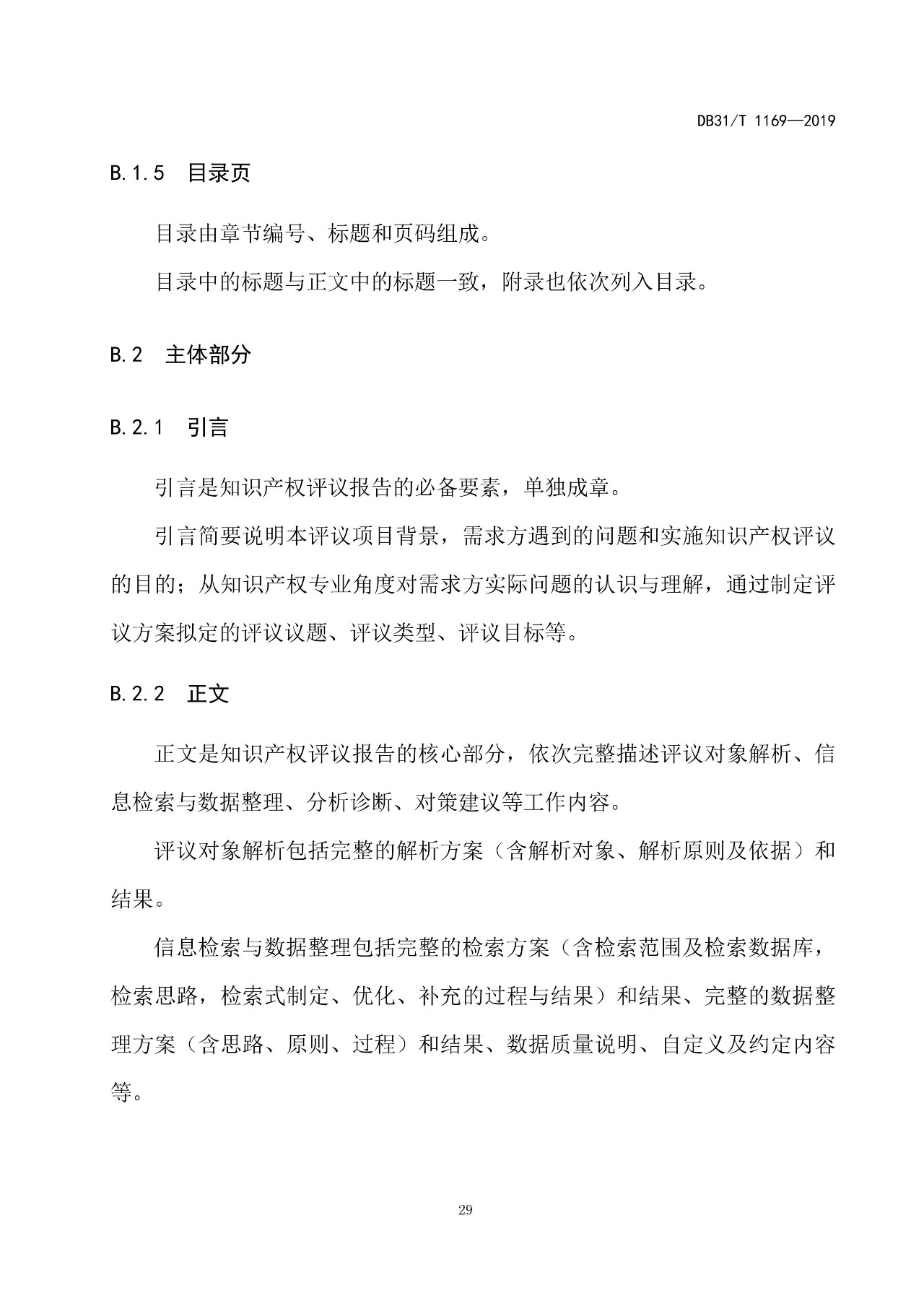 DB31/T 1169—2019

B.1.5 目录页

目录由章节编号、标题和页码组成。

目录中的标题与正文中的标题一致，附录也依次列入目录。

B.2 主体部分

B.2.1 引言

引言是知识产权评议报告的必备要素，单独成章。

引言简要说明本评议项目背景，需求方遇到的问题和实施知识产权评议的目的；从知识产权专业角度对需求方实际问题的认识与理解，通过制定评议方案拟定的评议议题、评议类型、评议目标等。

B.2.2 正文

正文是知识产权评议报告的核心部分，依次完整描述评议对象解析、信息检索与数据整理、分析诊断、对策建议等工作内容。

评议对象解析包括完整的解析方案（含解析对象、解析原则及依据）和结果。

信息检索与数据整理包括完整的检索方案（含检索范围及检索数据库，检索思路，检索式制定、优化、补充的过程与结果）和结果、完整的数据整理方案（含思路、原则、过程）和结果、数据质量说明、自定义及约定内容等。

29